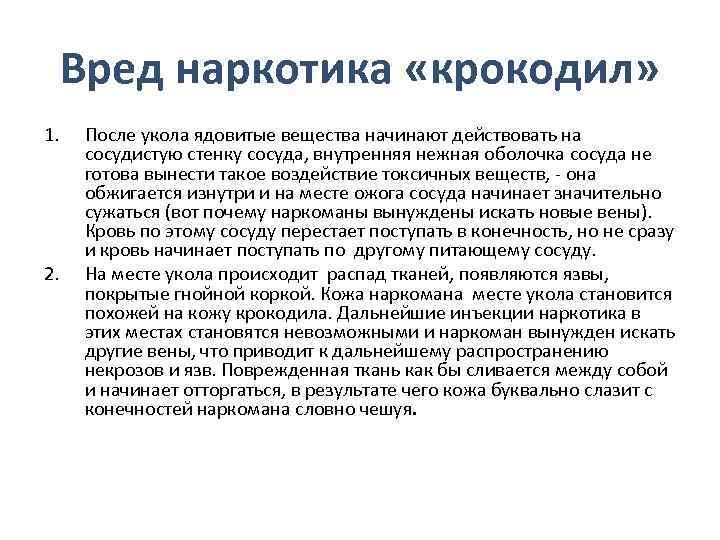 Вред наркотика «крокодил»

1. После укола ядовитые вещества начинают действовать на сосудистую стенку сосуда, внутренняя нежная оболочка сосуда не готова вынести такое воздействие токсичных веществ, - она обжигается изнутри и на месте ожога сосуда начинает значительно сужаться (вот почему наркоманы вынуждены искать новые вены). Кровь по этому сосуду перестает поступать в конечность, но не сразу и кровь начинает поступать по другому питающему сосуду.

2. На месте укола происходит распад тканей, появляются язвы, покрытые гнойной коркой. Кожа наркомана месте укола становится похожей на кожу крокодила. Дальнейшие инъекции наркотика в этих местах становятся невозможными и наркоман вынужден искать другие вены, что приводит к дальнейшему распространению некрозов и язв. Поврежденная ткань как бы сливается между собой и начинает отторгаться, в результате чего кожа буквально слазит с конечностей наркомана словно чешуя.